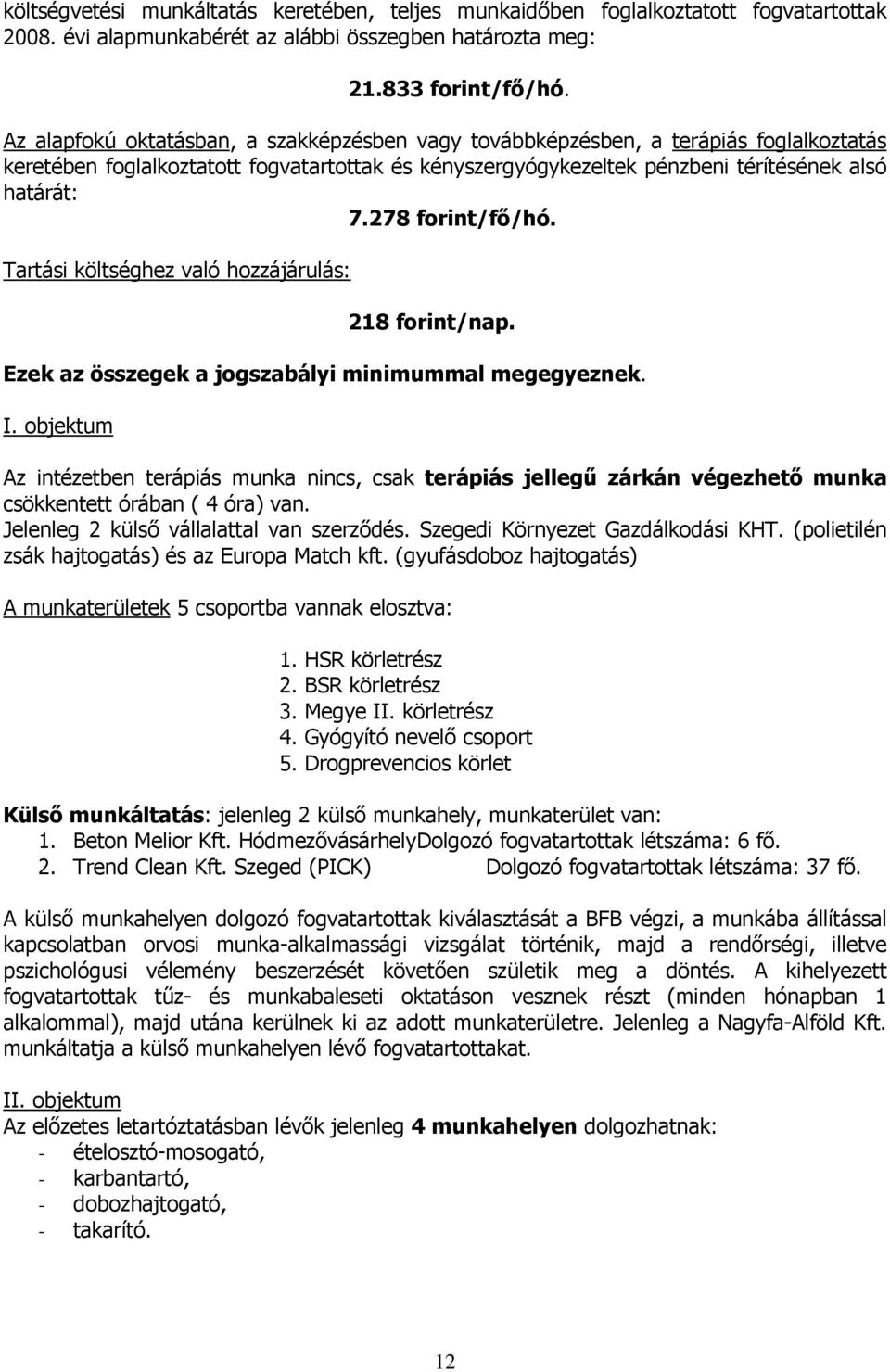 költségvetési munkáltatás keretében, teljes munkaidőben foglalkoztatott fogvatartottak 2008. évi alapmunkabérét az alábbi összegben határozta meg:

21.833 forint/fő/hó.

Az alapfokú oktatásban, a szakképzésben vagy továbbképzésben, a terápiás foglalkoztatás keretében foglalkoztatott fogvatartottak és kényszergyógykezeltek pénzbeni térítésének alsó határát:

7.278 forint/fő/hó.

Tartási költséghez való hozzájárulás:

218 forint/nap.

Ezek az összegek a jogszabályi minimummal megegyeznek.

I. objektum

Az intézetben terápiás munka nincs, csak terápiás jellegű zárkán végezhető munka csökkentett órában ( 4 óra) van.
Jelenleg 2 külső vállalattal van szerződés. Szegedi Környezet Gazdálkodási KHT. (polietilén zsák hajtogatás) és az Europa Match kft. (gyufásdoboz hajtogatás)

A munkaterületek 5 csoportba vannak elosztva:

1. HSR körletrész
2. BSR körletrész
3. Megye II. körletrész
4. Gyógyító nevelő csoport
5. Drogprevencios körlet

Külső munkáltatás: jelenleg 2 külső munkahely, munkaterület van:
1. Beton Melior Kft. HódmezővásárhelyDolgozó fogvatartottak létszáma: 6 fő.
2. Trend Clean Kft. Szeged (PICK) Dolgozó fogvatartottak létszáma: 37 fő.

A külső munkahelyen dolgozó fogvatartottak kiválasztását a BFB végzi, a munkába állítással kapcsolatban orvosi munka-alkalmassági vizsgálat történik, majd a rendőrségi, illetve pszichológusi vélemény beszerzését követően születik meg a döntés. A kihelyezett fogvatartottak tűz- és munkabaleseti oktatáson vesznek részt (minden hónapban 1 alkalommal), majd utána kerülnek ki az adott munkaterületre. Jelenleg a Nagyfa-Alföld Kft. munkáltatja a külső munkahelyen lévő fogvatartottakat.

II. objektum
Az előzetes letartóztatásban lévők jelenleg 4 munkahelyen dolgozhatnak:
- ételosztó-mosogató,
- karbantartó,
- dobozhajtogató,
- takarító.

12